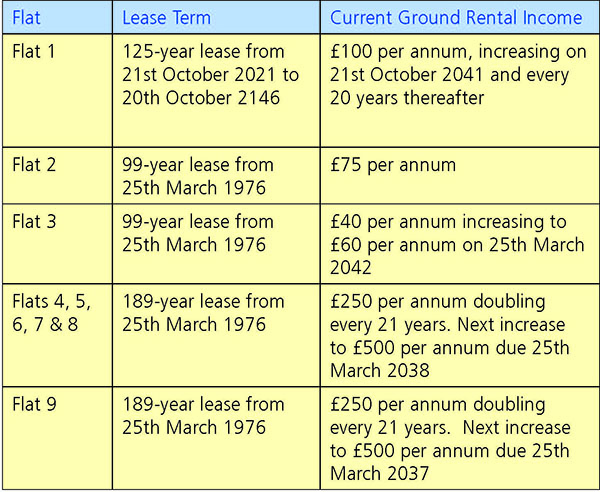 | Flat | Lease Term | Current Ground Rental Income |
|---|---|---|
| Flat 1 | 125-year lease from 21st October 2021 to 20th October 2146 | £100 per annum, increasing on 21st October 2041 and every 20 years thereafter |
| Flat 2 | 99-year lease from 25th March 1976 | £75 per annum |
| Flat 3 | 99-year lease from 25th March 1976 | £40 per annum increasing to £60 per annum on 25th March 2042 |
| Flats 4, 5, 6, 7 & 8 | 189-year lease from 25th March 1976 | £250 per annum doubling every 21 years. Next increase to £500 per annum due 25th March 2038 |
| Flat 9 | 189-year lease from 25th March 1976 | £250 per annum doubling every 21 years. Next increase to £500 per annum due 25th March 2037 |